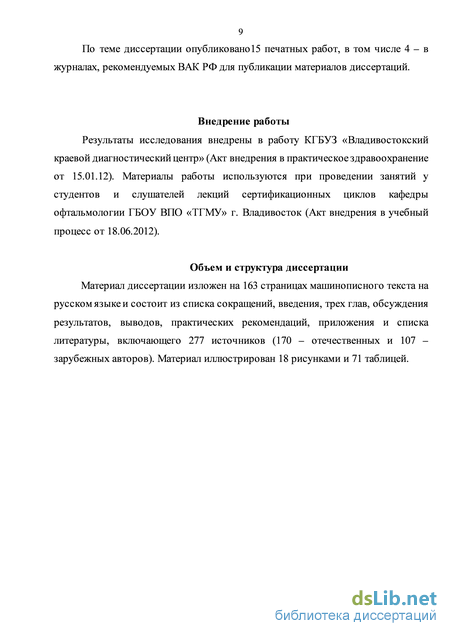 9

По теме диссертации опубликовано15 печатных работ, в том числе 4 – в журналах, рекомендуемых ВАК РФ для публикации материалов диссертаций.

Внедрение работы

Результаты исследования внедрены в работу КГБУЗ «Владивостокский краевой диагностический центр» (Акт внедрения в практическое здравоохранение от 15.01.12). Материалы работы используются при проведении занятий у студентов и слушателей лекций сертификационных циклов кафедры офтальмологии ГБОУ ВПО «ТГМУ» г. Владивосток (Акт внедрения в учебный процесс от 18.06.2012).

Объем и структура диссертации

Материал диссертации изложен на 163 страницах машинописного текста на русском языке и состоит из списка сокращений, введения, трех глав, обсуждения результатов, выводов, практических рекомендаций, приложения и списка литературы, включающего 277 источников (170 – отечественных и 107 – зарубежных авторов). Материал иллюстрирован 18 рисунками и 71 таблицей.

dsLib.net
библиотека диссертаций